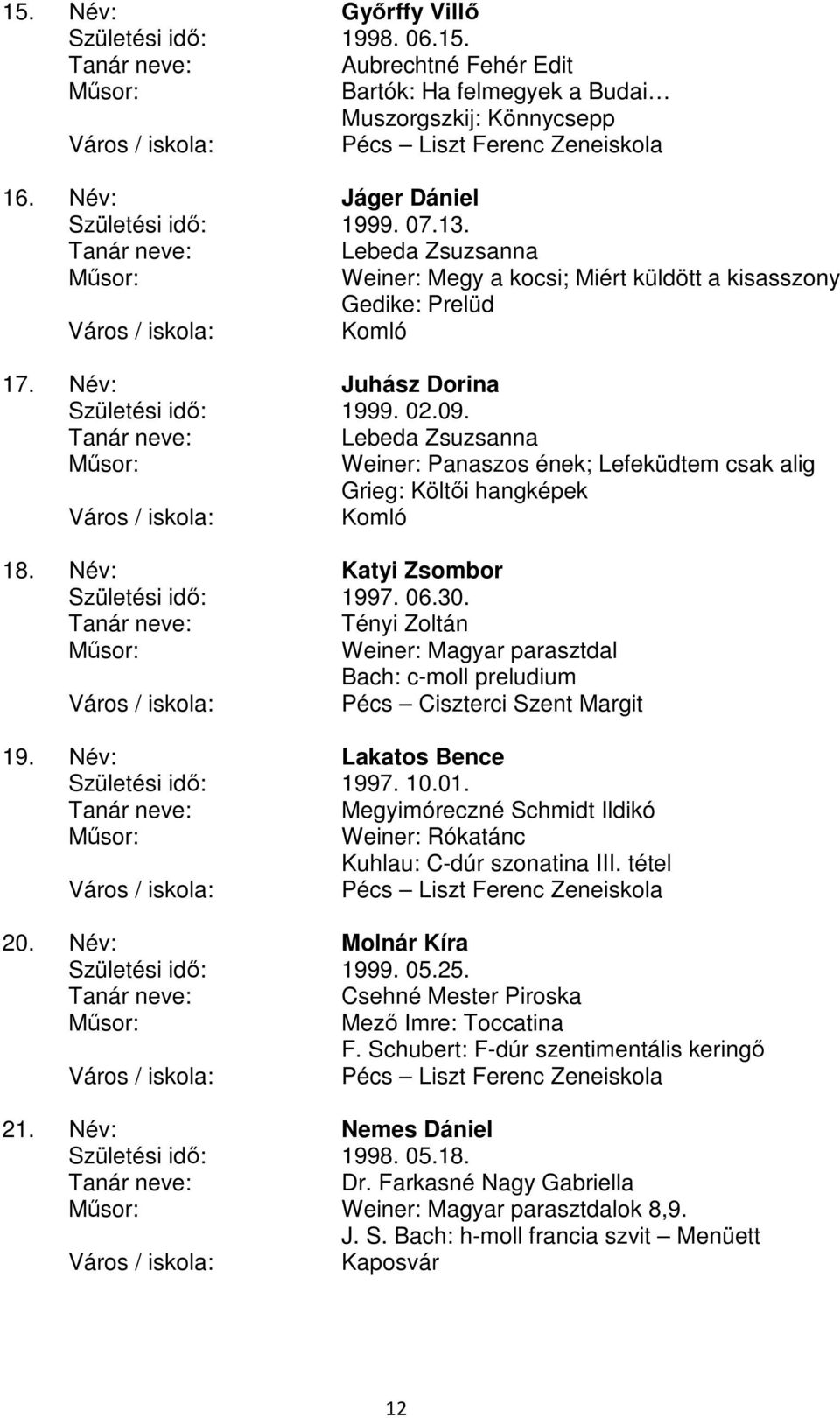 15. Név: Győrffy Villő
Születési idő: 1998. 06.15.
Tanár neve: Aubrechtné Fehér Edit
Műsor: Bartók: Ha felmegyek a Budai…
Muszorgszkij: Könnycsepp
Város / iskola: Pécs – Liszt Ferenc Zeneiskola

16. Név: Jáger Dániel
Születési idő: 1999. 07.13.
Tanár neve: Lebeda Zsuzsanna
Műsor: Weiner: Megy a kocsi; Miért küldött a kisasszony
Gedike: Prelüd
Város / iskola: Komló

17. Név: Juhász Dorina
Születési idő: 1999. 02.09.
Tanár neve: Lebeda Zsuzsanna
Műsor: Weiner: Panaszos ének; Lefeküdtem csak alig
Grieg: Költői hangképek
Város / iskola: Komló

18. Név: Katyi Zsombor
Születési idő: 1997. 06.30.
Tanár neve: Tényi Zoltán
Műsor: Weiner: Magyar parasztdal
Bach: c-moll preludium
Város / iskola: Pécs – Ciszterci Szent Margit

19. Név: Lakatos Bence
Születési idő: 1997. 10.01.
Tanár neve: Megyimóreczné Schmidt Ildikó
Műsor: Weiner: Rókatánc
Kuhlau: C-dúr szonatina III. tétel
Város / iskola: Pécs – Liszt Ferenc Zeneiskola

20. Név: Molnár Kíra
Születési idő: 1999. 05.25.
Tanár neve: Csehné Mester Piroska
Műsor: Mező Imre: Toccatina
F. Schubert: F-dúr szentimentális keringő
Város / iskola: Pécs – Liszt Ferenc Zeneiskola

21. Név: Nemes Dániel
Születési idő: 1998. 05.18.
Tanár neve: Dr. Farkasné Nagy Gabriella
Műsor: Weiner: Magyar parasztdalok 8,9.
J. S. Bach: h-moll francia szvit – Menüett
Város / iskola: Kaposvár

12